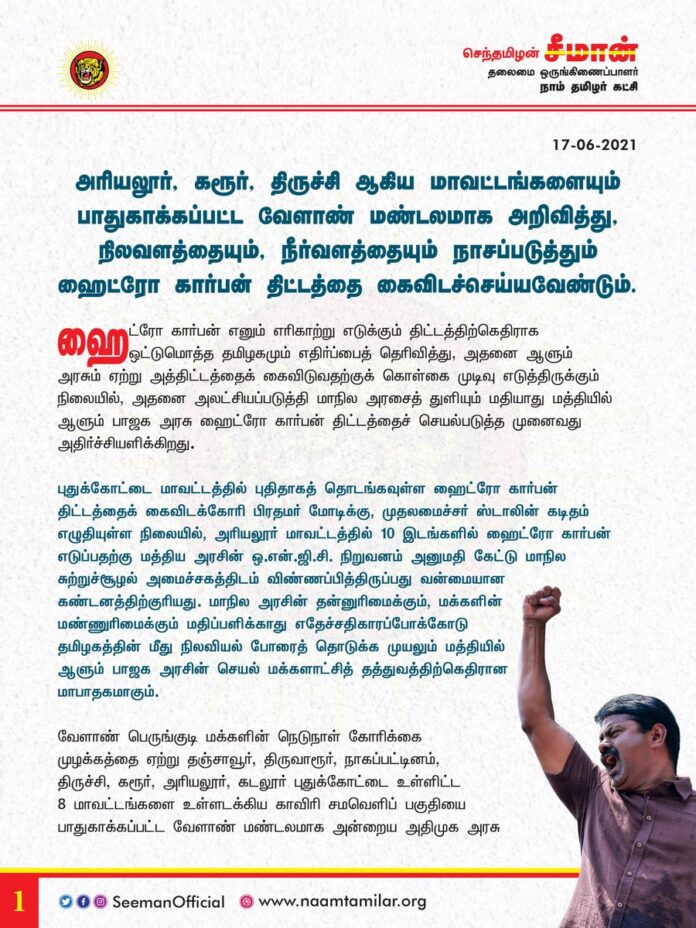 செந்தமிழன் சீமான்
தலைமை ஒருங்கிணைப்பாளர்
நாம் தமிழர் கட்சி

17-06-2021

அரியலூர், கரூர், திருச்சி ஆகிய மாவட்டங்களையும் பாதுகாக்கப்பட்ட வேளாண் மண்டலமாக அறிவித்து, நிலவளத்தையும், நீர்வளத்தையும் நாசப்படுத்தும் ஹைட்ரோ கார்பன் திட்டத்தை கைவிடச்செய்யவேண்டும்.

ஹைட்ரோ கார்பன் எனும் எரிகாற்று எடுக்கும் திட்டத்திற்கெதிராக ஒட்டுமொத்த தமிழகமும் எதிர்ப்பைத் தெரிவித்து, அதனை ஆளும் அரசும் ஏற்று அத்திட்டத்தைக் கைவிடுவதற்குக் கொள்கை முடிவு எடுத்திருக்கும் நிலையில், அதனை அலட்சியப்படுத்தி மாநில அரசைத் துளியும் மதியாது மத்தியில் ஆளும் பாஜக அரசு ஹைட்ரோ கார்பன் திட்டத்தைச் செயல்படுத்த முனைவது அதிர்ச்சியளிக்கிறது.

புதுக்கோட்டை மாவட்டத்தில் புதிதாகத் தொடங்கவுள்ள ஹைட்ரோ கார்பன் திட்டத்தைக் கைவிடக்கோரி பிரதமர் மோடிக்கு, முதலமைச்சர் ஸ்டாலின் கடிதம் எழுதியுள்ள நிலையில், அரியலூர் மாவட்டத்தில் 10 இடங்களில் ஹைட்ரோ கார்பன் எடுப்பதற்கு மத்திய அரசின் ஓ.என்.ஜி.சி. நிறுவனம் அனுமதி கேட்டு மாநில சுற்றுச்சூழல் அமைச்சகத்திடம் விண்ணப்பித்திருப்பது வன்மையான கண்டனத்திற்குரியது. மாநில அரசின் தன்னுரிமைக்கும், மக்களின் மண்ணுரிமைக்கும் மதிப்பளிக்காது எதேச்சதிகாரப்போக்கோடு தமிழகத்தின் மீது நிலவியல் போரைத் தொடுக்க முயலும் மத்தியில் ஆளும் பாஜக அரசின் செயல் மக்களாட்சித் தத்துவத்திற்கெதிரான மாபாதகமாகும்.

வேளாண் பெருங்குடி மக்களின் நெடுநாள் கோரிக்கை முழக்கத்தை ஏற்று தஞ்சாவூர், திருவாரூர், நாகப்பட்டினம், திருச்சி, கரூர், அரியலூர், கடலூர் புதுக்கோட்டை உள்ளிட்ட 8 மாவட்டங்களை உள்ளடக்கிய காவிரி சமவெளிப் பகுதியை பாதுகாக்கப்பட்ட வேளாண் மண்டலமாக அன்றைய அதிமுக அரசு

1 SeemanOfficial www.naamtamilar.org